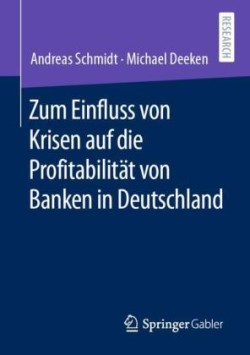 RESEARCH

Andreas Schmidt · Michael Deeken

Zum Einfluss von Krisen auf die Profitabilität von Banken in Deutschland

Springer Gabler